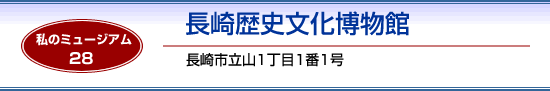 私のミュージアム
28

長崎歴史文化博物館

長崎市立山1丁目1番1号